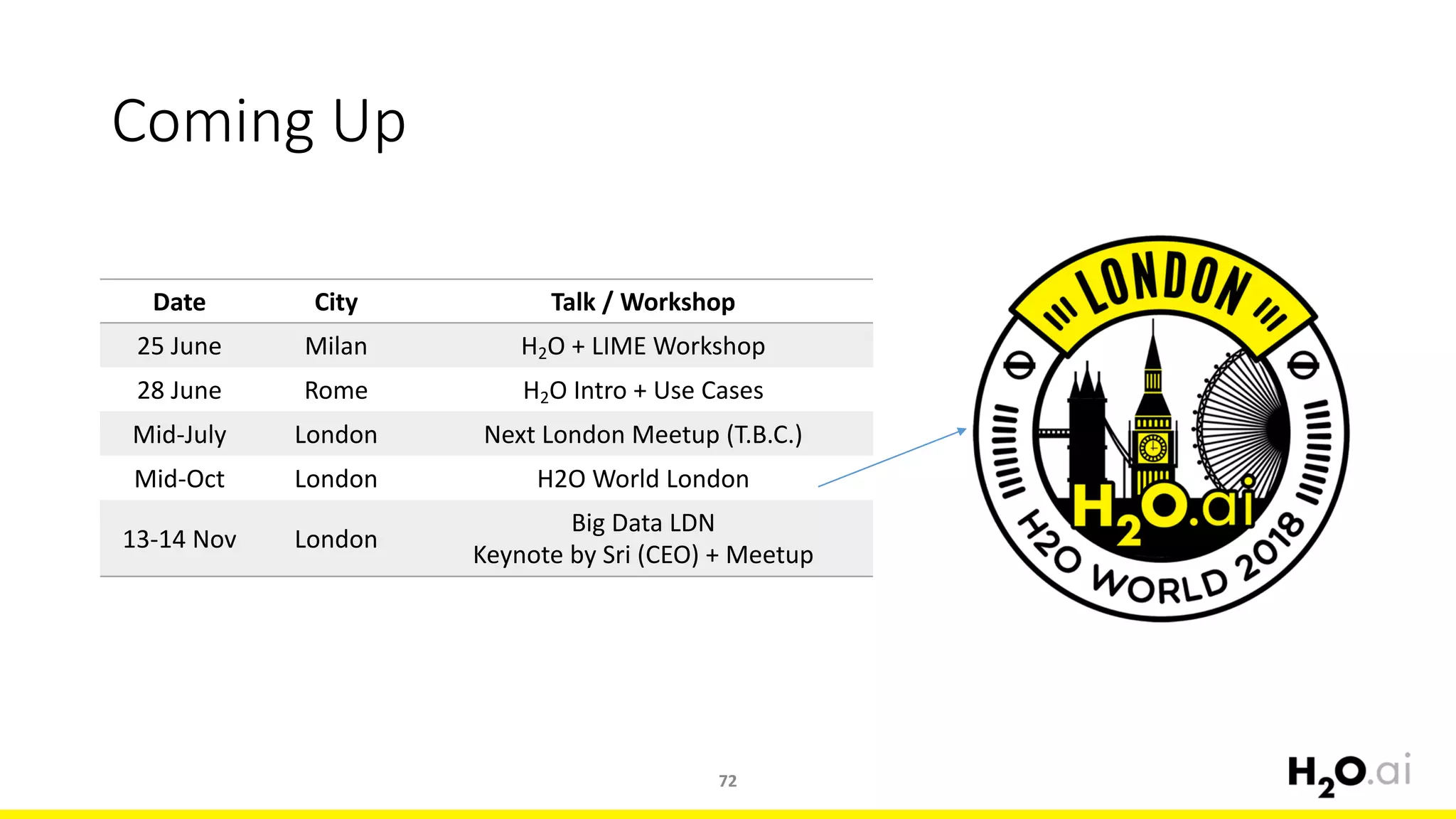 Coming Up

| Date | City | Talk / Workshop |
|---|---|---|
| 25 June | Milan | $H_2O$ + LIME Workshop |
| 28 June | Rome | $H_2O$ Intro + Use Cases |
| Mid-July | London | Next London Meetup (T.B.C.) |
| Mid-Oct | London | H2O World London |
| 13-14 Nov | London | Big Data LDN Keynote by Sri (CEO) + Meetup |

LONDON
$H_2O$.ai
H2O WORLD 2018

72

$H_2O$.ai